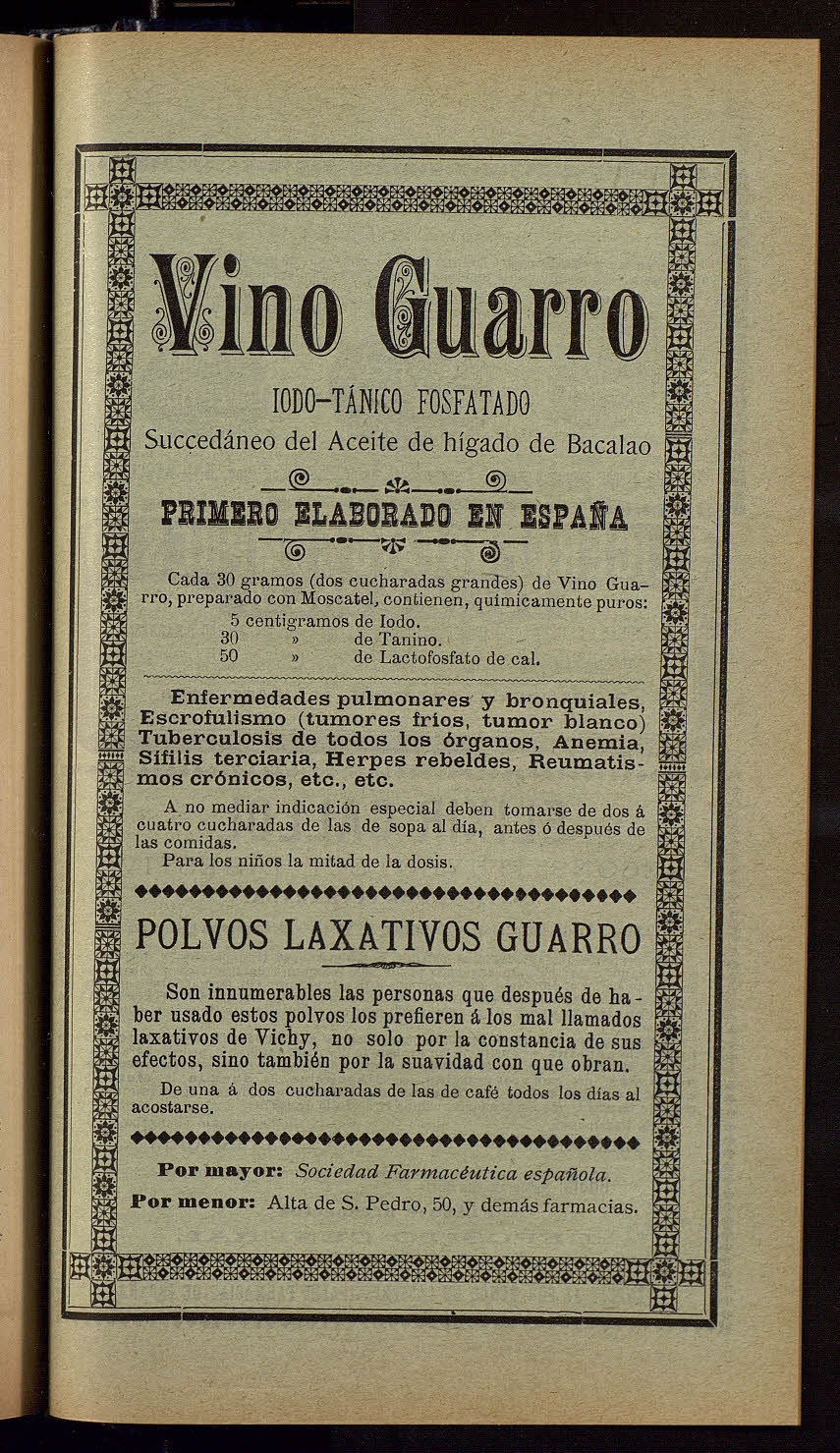 Vino Guarro

IODO-TÁNICO FOSFATADO

Succedáneo del Aceite de hígado de Bacalao

PRIMERO ELABORADO EN ESPAÑA

Cada 30 gramos (dos cucharadas grandes) de Vino Guarro, preparado con Moscatel, contienen, químicamente puros:
5 centigramos de Iodo.
30 » de Tanino.
50 » de Lactofosfato de cal.

Enfermedades pulmonares y bronquiales, Escrofulismo (tumores fríos, tumor blanco) Tuberculosis de todos los órganos, Anemia, Sífilis terciaria, Herpes rebeldes, Reumatismos crónicos, etc., etc.

A no mediar indicación especial deben tomarse de dos á cuatro cucharadas de las de sopa al día, antes ó después de las comidas.
Para los niños la mitad de la dosis.

POLVOS LAXATIVOS GUARRO

Son innumerables las personas que después de haber usado estos polvos los prefieren á los mal llamados laxativos de Vichy, no solo por la constancia de sus efectos, sino también por la suavidad con que obran.

De una á dos cucharadas de las de café todos los días al acostarse.

Por mayor: Sociedad Farmacéutica española.
Por menor: Alta de S. Pedro, 50, y demás farmacias.